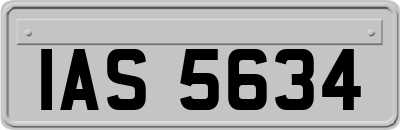 IAS 5634